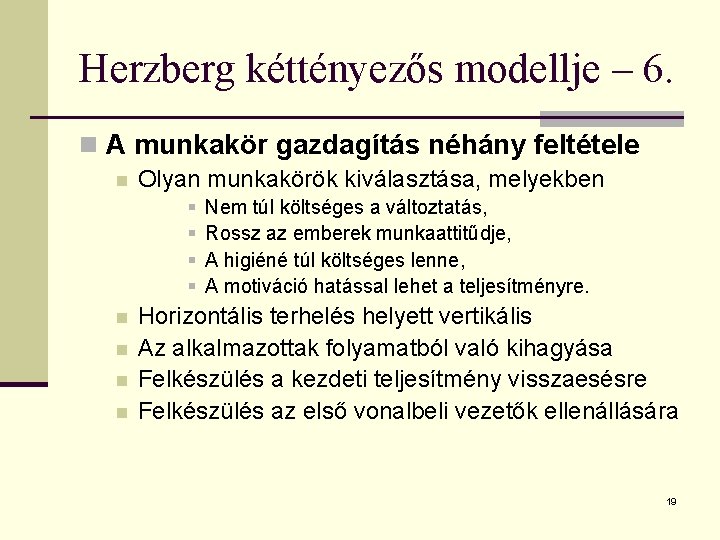 Herzberg kéttényezős modellje – 6.

A munkakör gazdagítás néhány feltétele

Olyan munkakörök kiválasztása, melyekben

Nem túl költséges a változtatás,

Rossz az emberek munkaattitűdje,

A higiéné túl költséges lenne,

A motiváció hatással lehet a teljesítményre.

Horizontális terhelés helyett vertikális

Az alkalmazottak folyamatból való kihagyása

Felkészülés a kezdeti teljesítmény visszaesésre

Felkészülés az első vonalbeli vezetők ellenállására

19